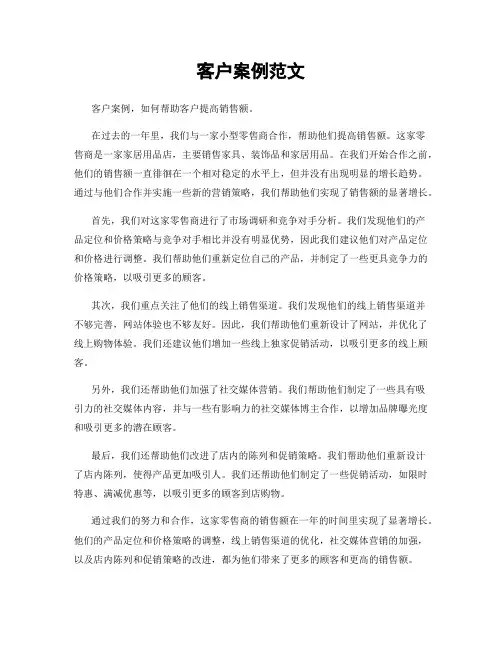 客户案例范文

客户案例，如何帮助客户提高销售额。

在过去的一年里，我们与一家小型零售商合作，帮助他们提高销售额。这家零售商是一家家居用品店，主要销售家具、装饰品和家居用品。在我们开始合作之前，他们的销售额一直徘徊在一个相对稳定的水平上，但并没有出现明显的增长趋势。通过与他们合作并实施一些新的营销策略，我们帮助他们实现了销售额的显著增长。

首先，我们对这家零售商进行了市场调研和竞争对手分析。我们发现他们的产品定位和价格策略与竞争对手相比并没有明显优势，因此我们建议他们对产品定位和价格进行调整。我们帮助他们重新定位自己的产品，并制定了一些更具竞争力的价格策略，以吸引更多的顾客。

其次，我们重点关注了他们的线上销售渠道。我们发现他们的线上销售渠道并不够完善，网站体验也不够友好。因此，我们帮助他们重新设计了网站，并优化了线上购物体验。我们还建议他们增加一些线上独家促销活动，以吸引更多的线上顾客。

另外，我们还帮助他们加强了社交媒体营销。我们帮助他们制定了一些具有吸引力的社交媒体内容，并与一些有影响力的社交媒体博主合作，以增加品牌曝光度和吸引更多的潜在顾客。

最后，我们还帮助他们改进了店内的陈列和促销策略。我们帮助他们重新设计了店内陈列，使得产品更加吸引人。我们还帮助他们制定了一些促销活动，如限时特惠、满减优惠等，以吸引更多的顾客到店购物。

通过我们的努力和合作，这家零售商的销售额在一年的时间里实现了显著增长。他们的产品定位和价格策略的调整，线上销售渠道的优化，社交媒体营销的加强，以及店内陈列和促销策略的改进，都为他们带来了更多的顾客和更高的销售额。